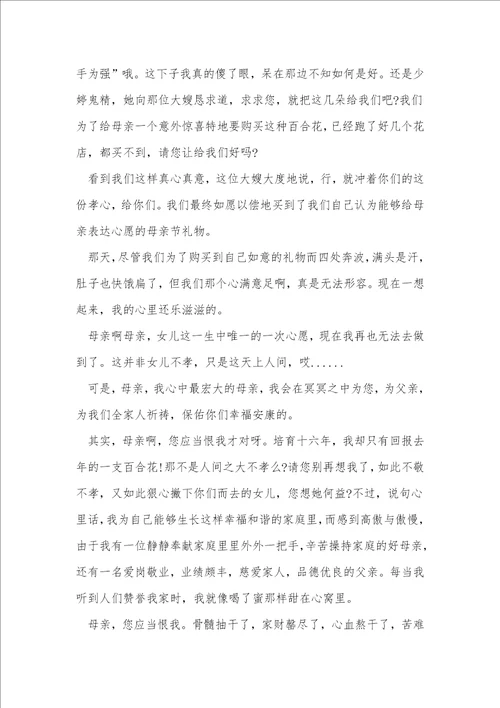 手为强”哦。这下子我真的傻了眼，呆在那边不知如何是好。还是少婷鬼精，她向那位大嫂恳求道，求求您，就把这几朵给我们吧?我们为了给母亲一个意外惊喜特地要购买这种百合花，已经跑了好几个花店，都买不到，请您让给我们好吗?

看到我们这样真心真意，这位大嫂大度地说，行，就冲着你们的这份孝心，给你们。我们最终如愿以偿地买到了我们自己认为能够给母亲表达心愿的母亲节礼物。

那天，尽管我们为了购买到自己如意的礼物而四处奔波，满头是汗，肚子也快饿扁了，但我们那个心满意足啊，真是无法形容。现在一想起来，我的心里还乐滋滋的。

母亲啊母亲，女儿这一生中唯一的一次心愿，现在我再也无法去做到了。这并非女儿不孝，只是这天上人间，哎......

可是，母亲，我心中最宏大的母亲，我会在冥冥之中为您，为父亲，为我们全家人祈祷，保佑你们幸福安康的。

其实，母亲啊，您应当恨我才对呀。培育十六年，我却只有回报去年的一支百合花!那不是人间之大不孝么?请您别再想我了，如此不敬不孝，又如此狠心撇下你们而去的女儿，您想她何益?不过，说句心里话，我为自己能够生长这样幸福和谐的家庭里，而感到高傲与傲慢，由于我有一位静静奉献家庭里里外外一把手，辛苦操持家庭的好母亲，还有一名爱岗敬业，业绩颇丰，慈爱家人，品德优良的父亲。每当我听到人们赞誉我家时，我就像喝了蜜那样甜在心窝里。

母亲，您应当恨我。骨髓抽干了，家财罄尽了，心血熬干了，苦难